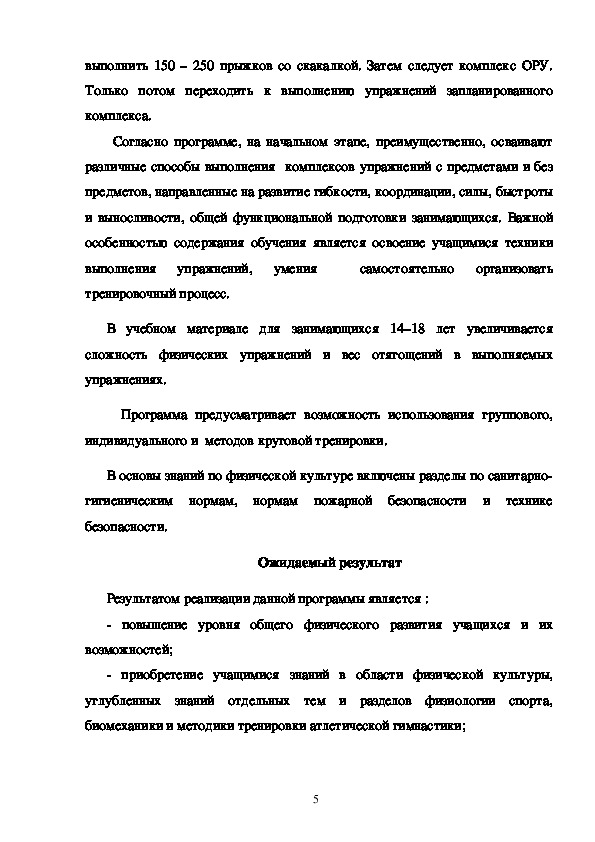 выполнить 150 – 250 прыжков со скакалкой. Затем следует комплекс ОРУ. Только потом переходить к выполнению упражнений запланированного комплекса.

Согласно программе, на начальном этапе, преимущественно, осваивают различные способы выполнения комплексов упражнений с предметами и без предметов, направленные на развитие гибкости, координации, силы, быстроты и выносливости, общей функциональной подготовки занимающихся. Важной особенностью содержания обучения является освоение учащимися техники выполнения упражнений, умения самостоятельно организовать тренировочный процесс.

В учебном материале для занимающихся 14–18 лет увеличивается сложность физических упражнений и вес отягощений в выполняемых упражнениях.

Программа предусматривает возможность использования группового, индивидуального и методов круговой тренировки.

В основы знаний по физической культуре включены разделы по санитарно-гигиеническим нормам, нормам пожарной безопасности и технике безопасности.

Ожидаемый результат

Результатом реализации данной программы является :

- повышение уровня общего физического развития учащихся и их возможностей;

- приобретение учащимися знаний в области физической культуры, углубленных знаний отдельных тем и разделов физиологии спорта, биомеханики и методики тренировки атлетической гимнастики;

5